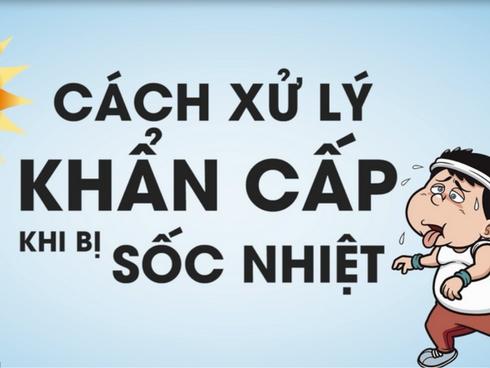 CÁCH XỬ LÝ
KHẨN CẤP
KHI BỊ SỐC NHIỆT